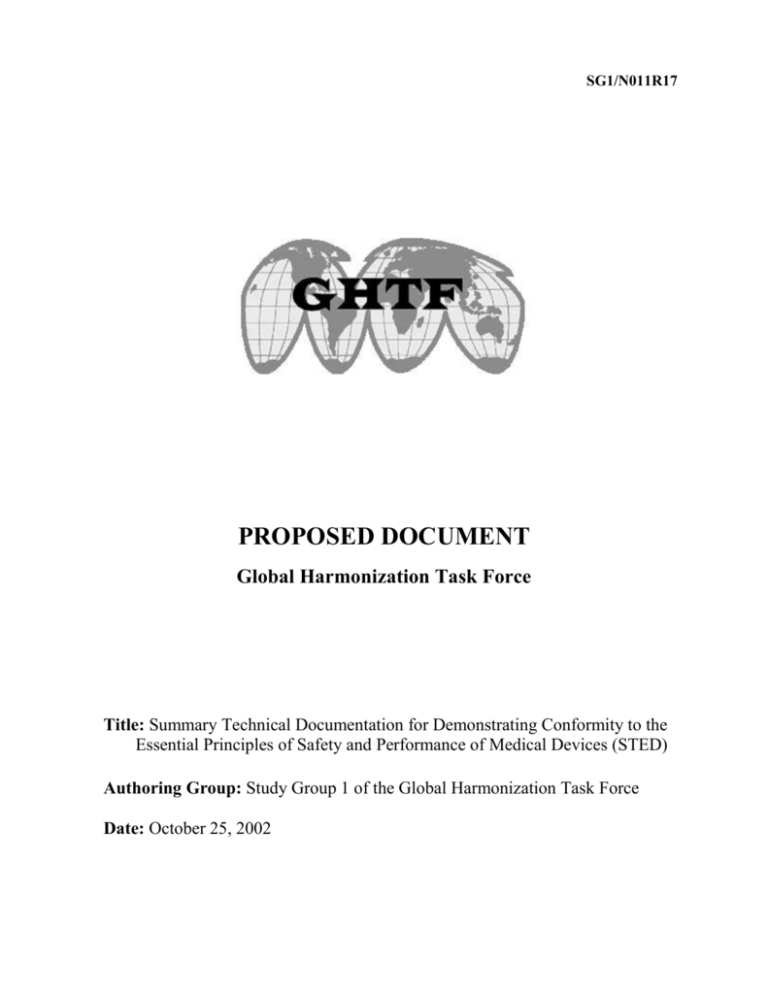 SG1/N011R17

GHTF

PROPOSED DOCUMENT

Global Harmonization Task Force

Title: Summary Technical Documentation for Demonstrating Conformity to the Essential Principles of Safety and Performance of Medical Devices (STED)

Authoring Group: Study Group 1 of the Global Harmonization Task Force

Date: October 25, 2002